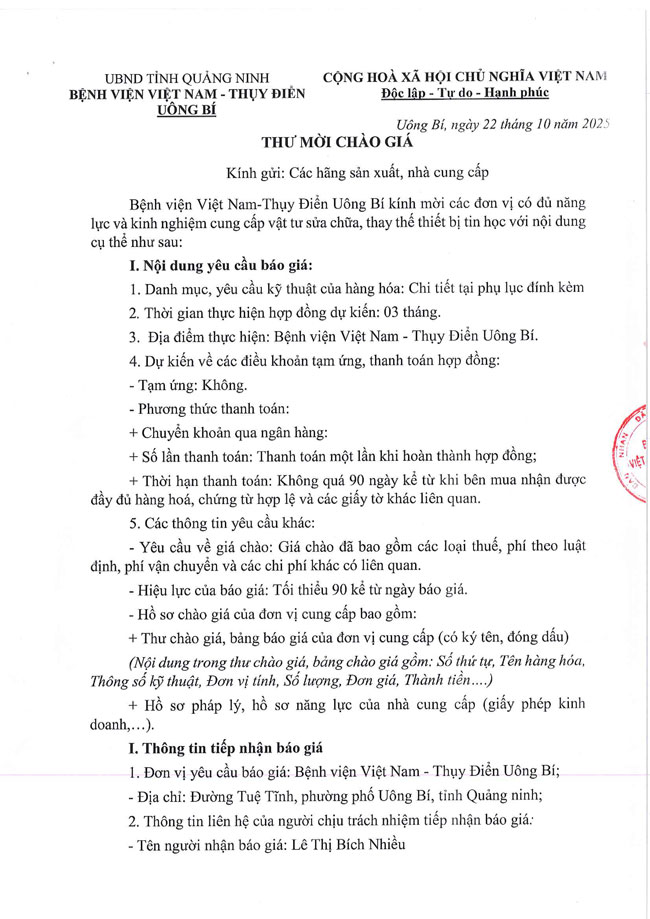 UBND TỈNH QUẢNG NINH
BỆNH VIỆN VIỆT NAM - THỤY ĐIỂN UÔNG BÍ

CỘNG HOÀ XÃ HỘI CHỦ NGHĨA VIỆT NAM
Độc lập - Tự do - Hạnh phúc

Uông Bí, ngày 22 tháng 10 năm 2025

THƯ MỜI CHÀO GIÁ

Kính gửi: Các hãng sản xuất, nhà cung cấp

Bệnh viện Việt Nam-Thụy Điển Uông Bí kính mời các đơn vị có đủ năng lực và kinh nghiệm cung cấp vật tư sửa chữa, thay thế thiết bị tin học với nội dung cụ thể như sau:

I. Nội dung yêu cầu báo giá:

1. Danh mục, yêu cầu kỹ thuật của hàng hóa: Chi tiết tại phụ lục đính kèm

2. Thời gian thực hiện hợp đồng dự kiến: 03 tháng.

3. Địa điểm thực hiện: Bệnh viện Việt Nam - Thụy Điển Uông Bí.

4. Dự kiến về các điều khoản tạm ứng, thanh toán hợp đồng:

- Tạm ứng: Không.

- Phương thức thanh toán:

+ Chuyển khoản qua ngân hàng:

+ Số lần thanh toán: Thanh toán một lần khi hoàn thành hợp đồng;

+ Thời hạn thanh toán: Không quá 90 ngày kể từ khi bên mua nhận được đầy đủ hàng hoá, chứng từ hợp lệ và các giấy tờ khác liên quan.

5. Các thông tin yêu cầu khác:

- Yêu cầu về giá chào: Giá chào đã bao gồm các loại thuế, phí theo luật định, phí vận chuyển và các chi phí khác có liên quan.

- Hiệu lực của báo giá: Tối thiểu 90 kể từ ngày báo giá.

- Hồ sơ chào giá của đơn vị cung cấp bao gồm:

+ Thư chào giá, bảng báo giá của đơn vị cung cấp (có ký tên, đóng dấu)

(Nội dung trong thư chào giá, bảng chào giá gồm: Số thứ tự, Tên hàng hóa, Thông số kỹ thuật, Đơn vị tính, Số lượng, Đơn giá, Thành tiền....)

+ Hồ sơ pháp lý, hồ sơ năng lực của nhà cung cấp (giấy phép kinh doanh,...).

I. Thông tin tiếp nhận báo giá

1. Đơn vị yêu cầu báo giá: Bệnh viện Việt Nam - Thụy Điển Uông Bí;

- Địa chỉ: Đường Tuệ Tĩnh, phường phố Uông Bí, tỉnh Quảng ninh;

2. Thông tin liên hệ của người chịu trách nhiệm tiếp nhận báo giá:

- Tên người nhận báo giá: Lê Thị Bích Nhiều